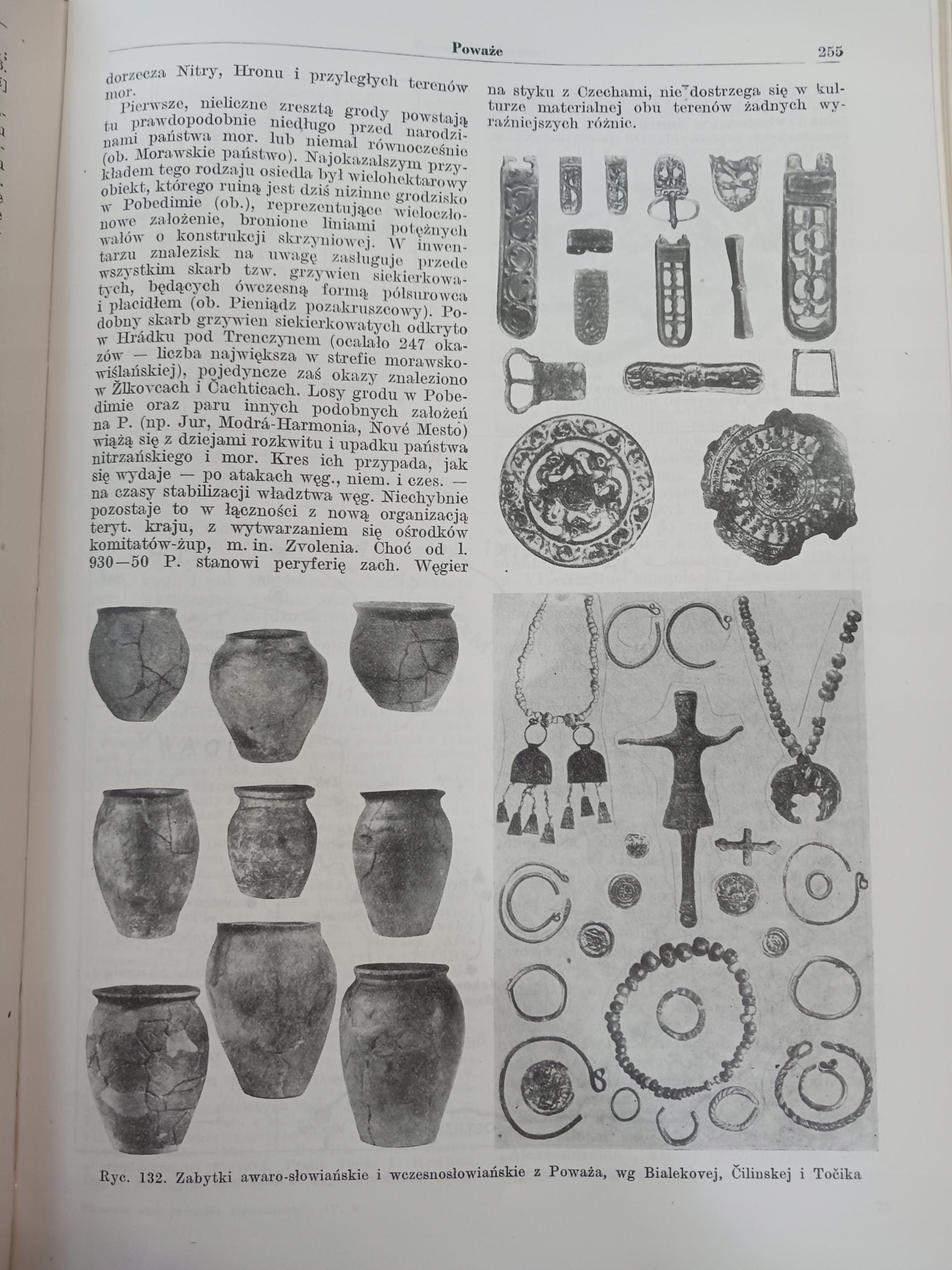 Poważe 255

dorzecza Nitry, Hronu i przyległych terenów mor.

Pierwsze, nieliczne zresztą grody powstają tu prawdopodobnie niedługo przed narodzinami państwa mor. lub niemal równocześnie (ob. Morawskie państwo). Najokazalszym przykładem tego rodzaju osiedla był wielohektarowy obiekt, którego ruiną jest dziś nizinne grodzisko w Pobedimie (ob.), reprezentujące wieloczłonowe założenie, bronione liniami potężnych wałów o konstrukcji skrzyniowej. W inwentarzu znalezisk na uwagę zasługuje przede wszystkim skarb tzw. grzywien siekierkowatych, będących ówczesną formą półsurowca i płacidłem (ob. Pieniądz pozakruszcowy). Podobny skarb grzywien siekierkowatych odkryto w Hrádku pod Trenczynem (ocalało 247 okazów — liczba największa w strefie morawsko-wiślańskiej), pojedyncze zaś okazy znaleziono w Žlkovcach i Čachticach. Losy grodu w Pobedimie oraz paru innych podobnych założeń na P. (np. Jur, Modrá-Harmonia, Nové Mesto) wiążą się z dziejami rozkwitu i upadku państwa nitrzańskiego i mor. Kres ich przypada, jak się wydaje — po atakach węg., niem. i czes. — na czasy stabilizacji władztwa węg. Niechybnie pozostaje to w łączności z nową organizacją teryt. kraju, z wytwarzaniem się ośrodków komitatów-żup, m. in. Zvolenia. Choć od l. 930—50 P. stanowi peryferię zach. Węgier na styku z Czechami, nie dostrzega się w kulturze materialnej obu terenów żadnych wyraźniejszych różnic.

Ryc. 132. Zabytki awaro-słowiańskie i wczesnosłowiańskie z Poważa, wg Bialekovej, Čilinskej i Točika